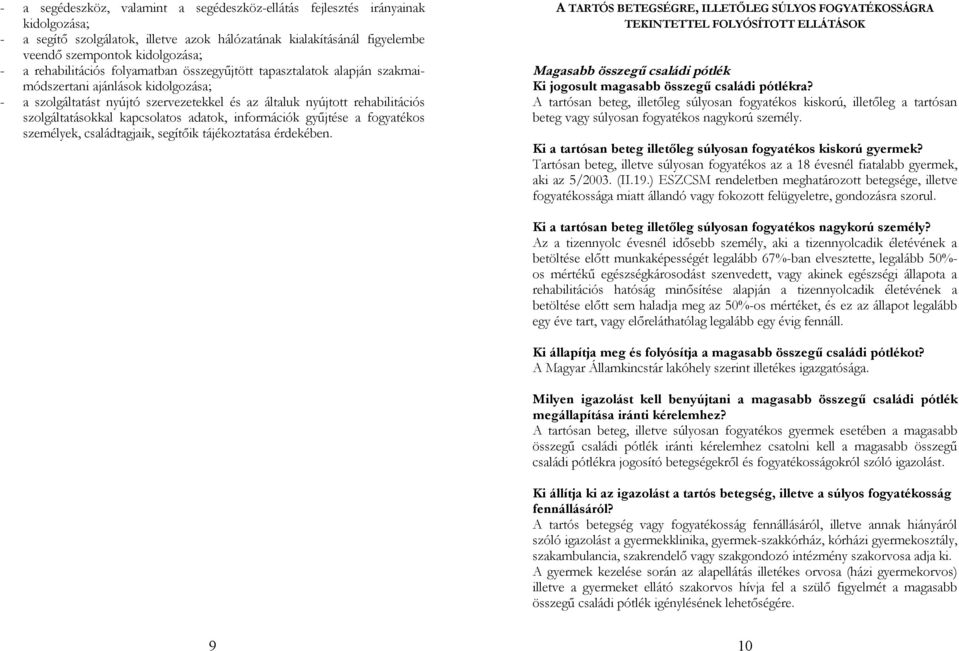 - a segédeszköz, valamint a segédeszköz-ellátás fejlesztés irányainak kidolgozása;
- a segítő szolgálatok, illetve azok hálózatának kialakításánál figyelembe veendő szempontok kidolgozása;
- a rehabilitációs folyamatban összegyűjtött tapasztalatok alapján szakmai-módszertani ajánlások kidolgozása;
- a szolgáltatást nyújtó szervezetekkel és az általuk nyújtott rehabilitációs szolgáltatásokkal kapcsolatos adatok, információk gyűjtése a fogyatékos személyek, családtagjaik, segítőik tájékoztatása érdekében.

9

A TARTÓS BETEGSÉGRE, ILLETŐLEG SÚLYOS FOGYATÉKOSSÁGRA TEKINTETTEL FOLYÓSÍTOTT ELLÁTÁSOK

Magasabb összegű családi pótlék
Ki jogosult magasabb összegű családi pótlékra?
A tartósan beteg, illetőleg súlyosan fogyatékos kiskorú, illetőleg a tartósan beteg vagy súlyosan fogyatékos nagykorú személy.

Ki a tartósan beteg illetőleg súlyosan fogyatékos kiskorú gyermek?
Tartósan beteg, illetve súlyosan fogyatékos az a 18 évesnél fiatalabb gyermek, aki az 5/2003. (II.19.) ESZCSM rendeletben meghatározott betegsége, illetve fogyatékossága miatt állandó vagy fokozott felügyeletre, gondozásra szorul.

Ki a tartósan beteg illetőleg súlyosan fogyatékos nagykorú személy?
Az a tizennyolc évesnél idősebb személy, aki a tizennyolcadik életévének a betöltése előtt munkaképességét legalább 67%-ban elvesztette, legalább 50%-os mértékű egészségkárosodást szenvedett, vagy akinek egészségi állapota a rehabilitációs hatóság minősítése alapján a tizennyolcadik életévének a betöltése előtt sem haladja meg az 50%-os mértéket, és ez az állapot legalább egy éve tart, vagy előreláthatólag legalább egy évig fennáll.

Ki állapítja meg és folyósítja a magasabb összegű családi pótlékot?
A Magyar Államkincstár lakóhely szerint illetékes igazgatósága.

Milyen igazolást kell benyújtani a magasabb összegű családi pótlék megállapítása iránti kérelemhez?
A tartósan beteg, illetve súlyosan fogyatékos gyermek esetében a magasabb összegű családi pótlék iránti kérelemhez csatolni kell a magasabb összegű családi pótlékra jogosító betegségekről és fogyatékosságokról szóló igazolást.

Ki állítja ki az igazolást a tartós betegség, illetve a súlyos fogyatékosság fennállásáról?
A tartós betegség vagy fogyatékosság fennállásáról, illetve annak hiányáról szóló igazolást a gyermekklinika, gyermek-szakkórház, kórházi gyermekosztály, szakambulancia, szakrendelő vagy szakgondozó intézmény szakorvosa adja ki.
A gyermek kezelése során az alapellátás illetékes orvosa (házi gyermekorvos) illetve a gyermeket ellátó szakorvos hívja fel a szülő figyelmét a magasabb összegű családi pótlék igénylésének lehetőségére.

10